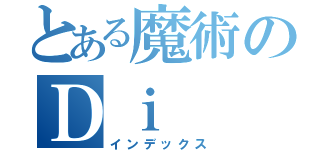 とある魔術の
Ｄｉ
インデックス